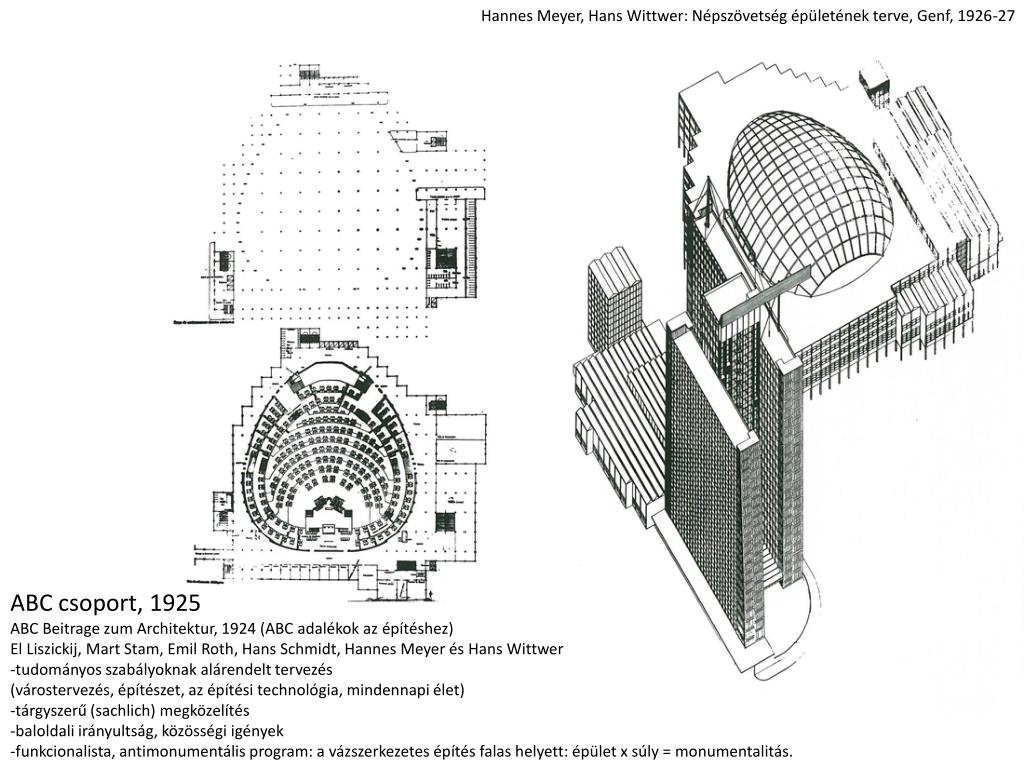 Hannes Meyer, Hans Wittwer: Népszövetség épületének terve, Genf, 1926-27

ABC csoport, 1925
ABC Beitrage zum Architektur, 1924 (ABC adalékok az építéshez)
El Liszickij, Mart Stam, Emil Roth, Hans Schmidt, Hannes Meyer és Hans Wittwer
-tudományos szabályoknak alárendelt tervezés
(várostervezés, építészet, az építési technológia, mindennapi élet)
-tárgyszerű (sachlich) megközelítés
-baloldali irányultság, közösségi igények
-funkcionalista, antimonumentális program: a vázszerkezetes építés falas helyett: épület x súly = monumentalitás.